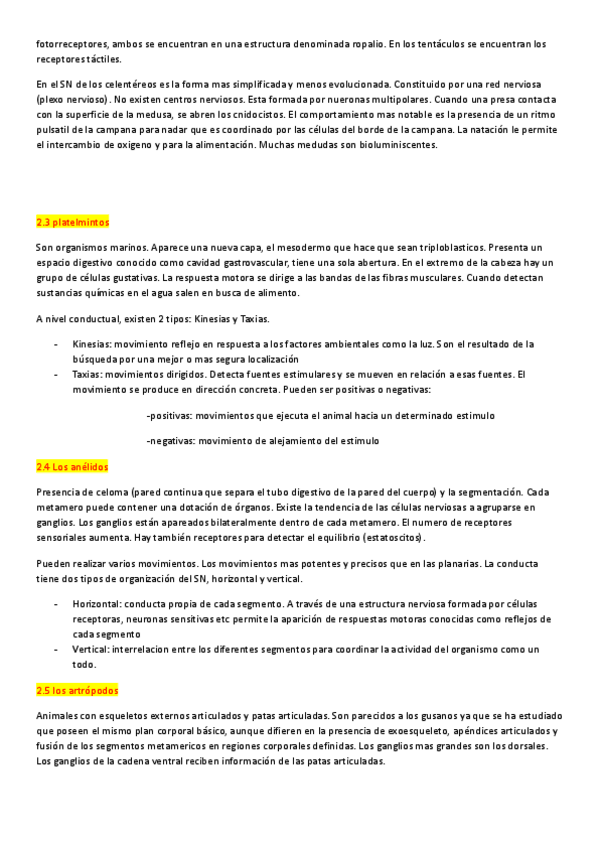 fotorreceptores, ambos se encuentran en una estructura denominada ropalio. En los tentáculos se encuentran los receptores táctiles.

En el SN de los celentéreos es la forma mas simplificada y menos evolucionada. Constituido por una red nerviosa (plexo nervioso). No existen centros nerviosos. Esta formada por nueronas multipolares. Cuando una presa contacta con la superficie de la medusa, se abren los cnidocistos. El comportamiento mas notable es la presencia de un ritmo pulsatil de la campana para nadar que es coordinado por las células del borde de la campana. La natación le permite el intercambio de oxigeno y para la alimentación. Muchas medudas son bioluminiscentes.

2.3 platelmintos

Son organismos marinos. Aparece una nueva capa, el mesodermo que hace que sean triploblasticos. Presenta un espacio digestivo conocido como cavidad gastrovascular, tiene una sola abertura. En el extremo de la cabeza hay un grupo de células gustativas. La respuesta motora se dirige a las bandas de las fibras musculares. Cuando detectan sustancias químicas en el agua salen en busca de alimento.

A nivel conductual, existen 2 tipos: Kinesias y Taxias.

- Kinesias: movimiento reflejo en respuesta a los factores ambientales como la luz. Son el resultado de la búsqueda por una mejor o mas segura localización
- Taxias: movimientos dirigidos. Detecta fuentes estimulares y se mueven en relación a esas fuentes. El movimiento se produce en dirección concreta. Pueden ser positivas o negativas:

-positivas: movimientos que ejecuta el animal hacia un determinado estimulo

-negativas: movimiento de alejamiento del estimulo

2.4 Los anélidos

Presencia de celoma (pared continua que separa el tubo digestivo de la pared del cuerpo) y la segmentación. Cada metamero puede contener una dotación de órganos. Existe la tendencia de las células nerviosas a agruparse en ganglios. Los ganglios están apareados bilateralmente dentro de cada metamero. El numero de receptores sensoriales aumenta. Hay también receptores para detectar el equilibrio (estatoscitos).

Pueden realizar varios movimientos. Los movimientos mas potentes y precisos que en las planarias. La conducta tiene dos tipos de organización del SN, horizontal y vertical.

- Horizontal: conducta propia de cada segmento. A través de una estructura nerviosa formada por células receptoras, neuronas sensitivas etc permite la aparición de respuestas motoras conocidas como reflejos de cada segmento
- Vertical: interrelacion entre los diferentes segmentos para coordinar la actividad del organismo como un todo.

2.5 los artrópodos

Animales con esqueletos externos articulados y patas articuladas. Son parecidos a los gusanos ya que se ha estudiado que poseen el mismo plan corporal básico, aunque difieren en la presencia de exoesqueleto, apéndices articulados y fusión de los segmentos metamericos en regiones corporales definidas. Los ganglios mas grandes son los dorsales. Los ganglios de la cadena ventral reciben información de las patas articuladas.